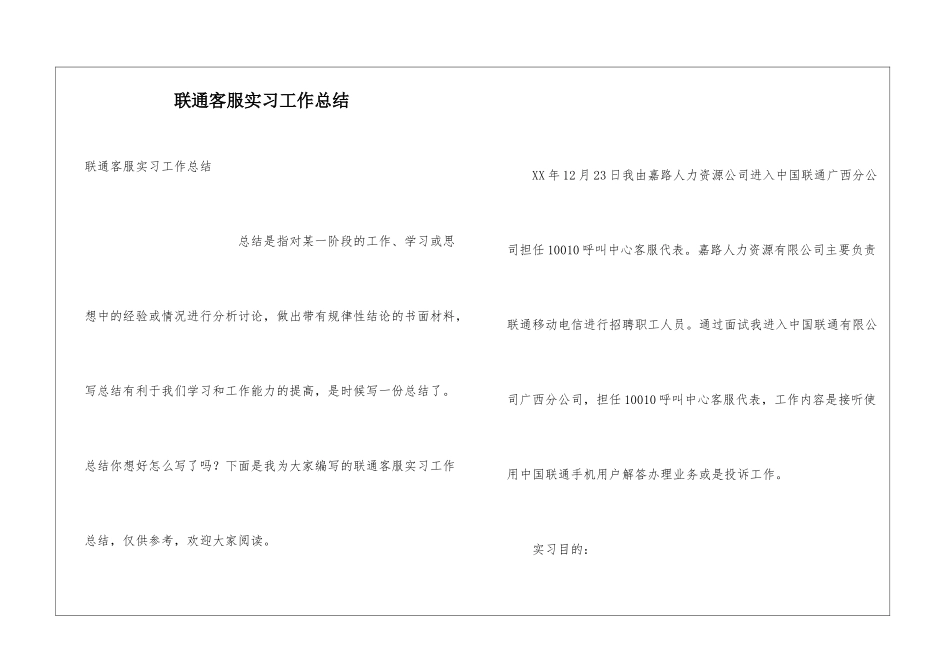 联通客服实习工作总结

联通客服实习工作总结

总结是指对某一阶段的工作、学习或思想中的经验或情况进行分析讨论，做出带有规律性结论的书面材料，写总结有利于我们学习和工作能力的提高，是时候写一份总结了。总结你想好怎么写了吗？下面是我为大家编写的联通客服实习工作总结，仅供参考，欢迎大家阅读。

XX年12月23日我由嘉路人力资源公司进入中国联通广西分公司担任10010呼叫中心客服代表。嘉路人力资源有限公司主要负责联通移动电信进行招聘职工人员。通过面试我进入中国联通有限公司广西分公司，担任10010呼叫中心客服代表，工作内容是接听使用中国联通手机用户解答办理业务或是投诉工作。

实习目的：